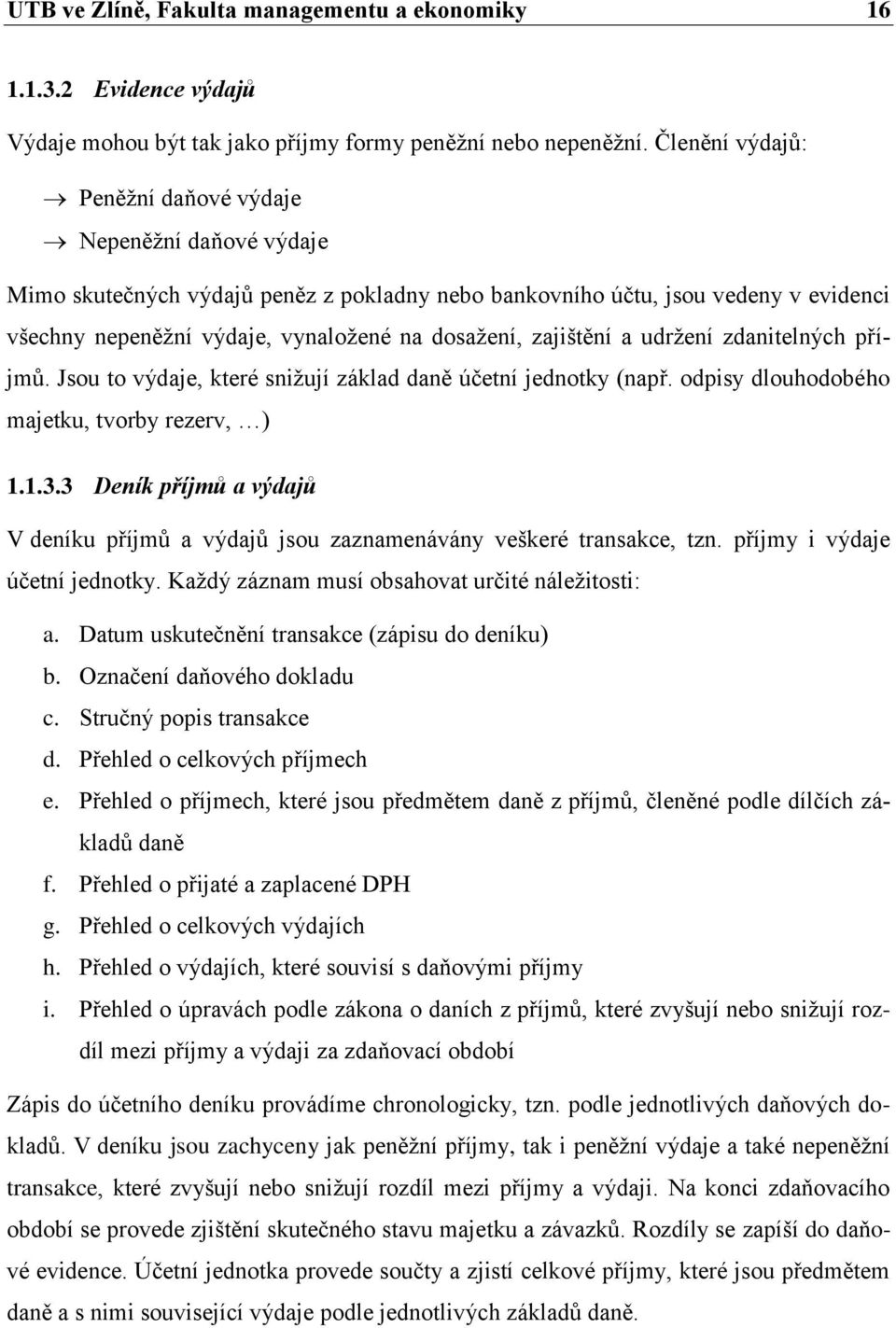 UTB ve Zlíně, Fakulta managementu a ekonomiky 16

1.1.3.2 Evidence výdajů

Výdaje mohou být tak jako příjmy formy peněžní nebo nepeněžní. Členění výdajů:

→ Peněžní daňové výdaje

→ Nepeněžní daňové výdaje

Mimo skutečných výdajů peněz z pokladny nebo bankovního účtu, jsou vedeny v evidenci všechny nepeněžní výdaje, vynaložené na dosažení, zajištění a udržení zdanitelných příjmů. Jsou to výdaje, které snižují základ daně účetní jednotky (např. odpisy dlouhodobého majetku, tvorby rezerv, …)

1.1.3.3 Deník příjmů a výdajů

V deníku příjmů a výdajů jsou zaznamenávány veškeré transakce, tzn. příjmy i výdaje účetní jednotky. Každý záznam musí obsahovat určité náležitosti:

a. Datum uskutečnění transakce (zápisu do deníku)
b. Označení daňového dokladu
c. Stručný popis transakce
d. Přehled o celkových příjmech
e. Přehled o příjmech, které jsou předmětem daně z příjmů, členěné podle dílčích základů daně
f. Přehled o přijaté a zaplacené DPH
g. Přehled o celkových výdajích
h. Přehled o výdajích, které souvisí s daňovými příjmy
i. Přehled o úpravách podle zákona o daních z příjmů, které zvyšují nebo snižují rozdíl mezi příjmy a výdaji za zdaňovací období

Zápis do účetního deníku provádíme chronologicky, tzn. podle jednotlivých daňových dokladů. V deníku jsou zachyceny jak peněžní příjmy, tak i peněžní výdaje a také nepeněžní transakce, které zvyšují nebo snižují rozdíl mezi příjmy a výdaji. Na konci zdaňovacího období se provede zjištění skutečného stavu majetku a závazků. Rozdíly se zapíší do daňové evidence. Účetní jednotka provede součty a zjistí celkové příjmy, které jsou předmětem daně a s nimi související výdaje podle jednotlivých základů daně.